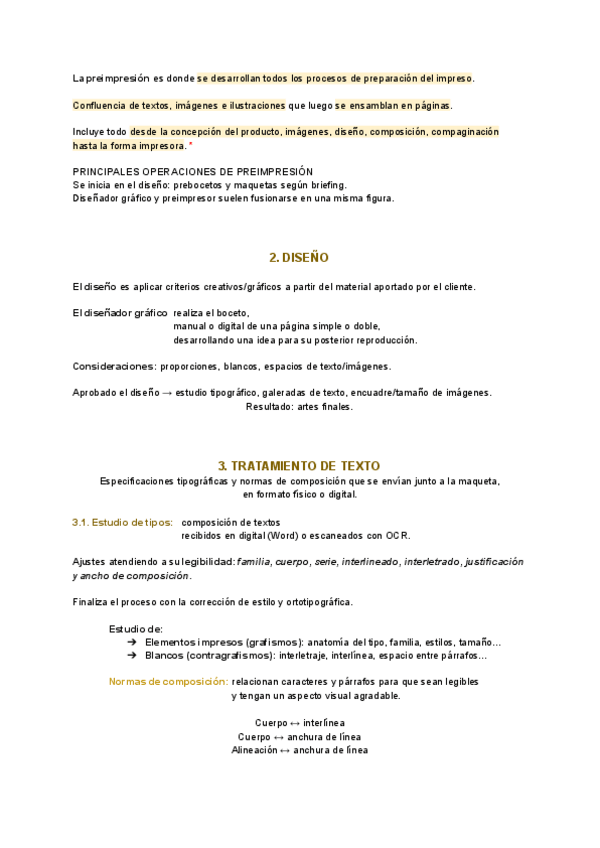 La preimpresión es donde se desarrollan todos los procesos de preparación del impreso.

Confluencia de textos, imágenes e ilustraciones que luego se ensamblan en páginas.

Incluye todo desde la concepción del producto, imágenes, diseño, composición, compaginación hasta la forma impresora. *

PRINCIPALES OPERACIONES DE PREIMPRESIÓN
Se inicia en el diseño: prebocetos y maquetas según briefing.
Diseñador gráfico y preimpresor suelen fusionarse en una misma figura.

2. DISEÑO

El diseño es aplicar criterios creativos/gráficos a partir del material aportado por el cliente.

El diseñador gráfico realiza el boceto,
manual o digital de una página simple o doble,
desarrollando una idea para su posterior reproducción.

Consideraciones: proporciones, blancos, espacios de texto/imágenes.

Aprobado el diseño → estudio tipográfico, galeradas de texto, encuadre/tamaño de imágenes.
Resultado: artes finales.

3. TRATAMIENTO DE TEXTO

Especificaciones tipográficas y normas de composición que se envían junto a la maqueta, en formato físico o digital.

3.1. Estudio de tipos: composición de textos
recibidos en digital (Word) o escaneados con OCR.

Ajustes atendiendo a su legibilidad: familia, cuerpo, serie, interlineado, interletrado, justificación y ancho de composición.

Finaliza el proceso con la corrección de estilo y ortotipográfica.

Estudio de:
➔ Elementos impresos (grafismos): anatomía del tipo, familia, estilos, tamaño…
➔ Blancos (contragrafismos): interletraje, interlínea, espacio entre párrafos…

Normas de composición: relacionan caracteres y párrafos para que sean legibles y tengan un aspecto visual agradable.

Cuerpo ↔ interlínea
Cuerpo ↔ anchura de línea
Alineación ↔ anchura de línea